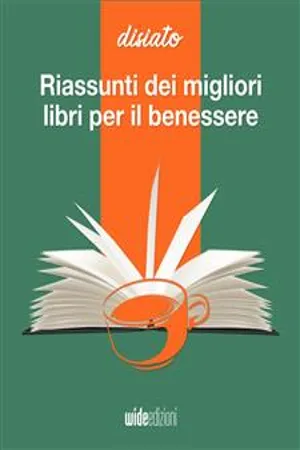 disiato

Riassunti dei migliori libri per il benessere

wideedizioni